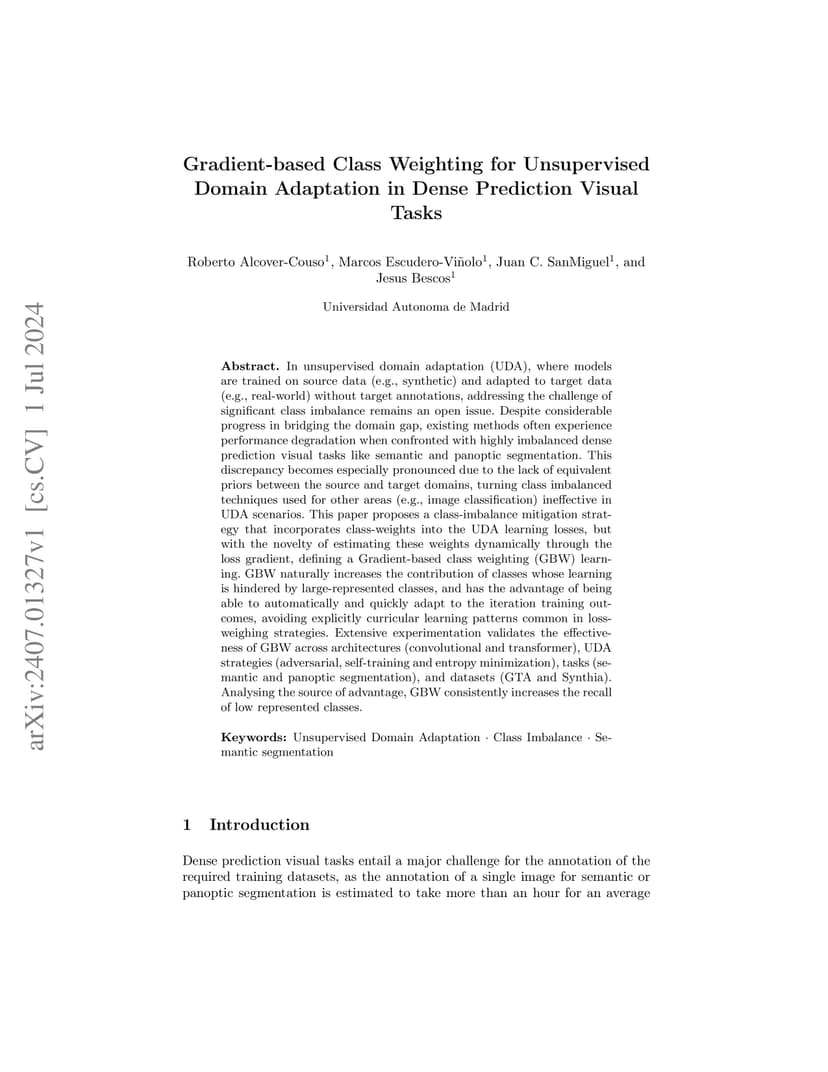 arXiv:2407.01327v1 [cs.CV] 1 Jul 2024

Gradient-based Class Weighting for Unsupervised Domain Adaptation in Dense Prediction Visual Tasks

Roberto Alcover-Couso$^1$, Marcos Escudero-Viñolo$^1$, Juan C. SanMiguel$^1$, and Jesus Bescos$^1$

Universidad Autonoma de Madrid

Abstract. In unsupervised domain adaptation (UDA), where models are trained on source data (e.g., synthetic) and adapted to target data (e.g., real-world) without target annotations, addressing the challenge of significant class imbalance remains an open issue. Despite considerable progress in bridging the domain gap, existing methods often experience performance degradation when confronted with highly imbalanced dense prediction visual tasks like semantic and panoptic segmentation. This discrepancy becomes especially pronounced due to the lack of equivalent priors between the source and target domains, turning class imbalanced techniques used for other areas (e.g., image classification) ineffective in UDA scenarios. This paper proposes a class-imbalance mitigation strategy that incorporates class-weights into the UDA learning losses, but with the novelty of estimating these weights dynamically through the loss gradient, defining a Gradient-based class weighting (GBW) learning. GBW naturally increases the contribution of classes whose learning is hindered by large-represented classes, and has the advantage of being able to automatically and quickly adapt to the iteration training outcomes, avoiding explicitly curricular learning patterns common in loss-weighing strategies. Extensive experimentation validates the effectiveness of GBW across architectures (convolutional and transformer), UDA strategies (adversarial, self-training and entropy minimization), tasks (semantic and panoptic segmentation), and datasets (GTA and Synthia). Analysing the source of advantage, GBW consistently increases the recall of low represented classes.

Keywords: Unsupervised Domain Adaptation · Class Imbalance · Semantic segmentation

1 Introduction

Dense prediction visual tasks entail a major challenge for the annotation of the required training datasets, as the annotation of a single image for semantic or panoptic segmentation is estimated to take more than an hour for an average